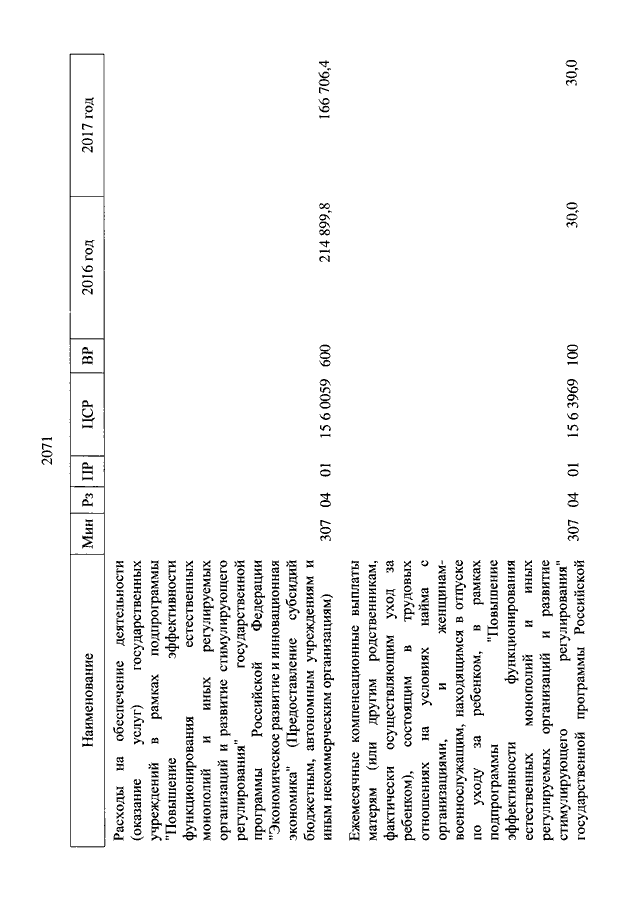 2071

| Наименование | Мин | Рз | ПР | ЦСР | ВР | 2016 год | 2017 год |
|---|---|---|---|---|---|---|---|
| Расходы на обеспечение деятельности (оказание услуг) государственных учреждений в рамках подпрограммы "Повышение эффективности функционирования естественных монополий и иных регулируемых организаций и развитие стимулирующего регулирования" государственной программы Российской Федерации "Экономическое развитие и инновационная экономика" (Предоставление субсидий бюджетным, автономным учреждениям и иным некоммерческим организациям) | 307 | 04 | 01 | 15 6 0059 | 600 | 214 899,8 | 166 706,4 |
| Ежемесячные компенсационные выплаты матерям (или другим родственникам, фактически осуществляющим уход за ребенком), состоящим в трудовых отношениях на условиях найма с организациями, и женщинам-военнослужащим, находящимся в отпуске по уходу за ребенком, в рамках подпрограммы "Повышение эффективности функционирования естественных монополий и иных регулируемых организаций и развитие стимулирующего регулирования" государственной программы Российской | 307 | 04 | 01 | 15 6 3969 | 100 | 30,0 | 30,0 |